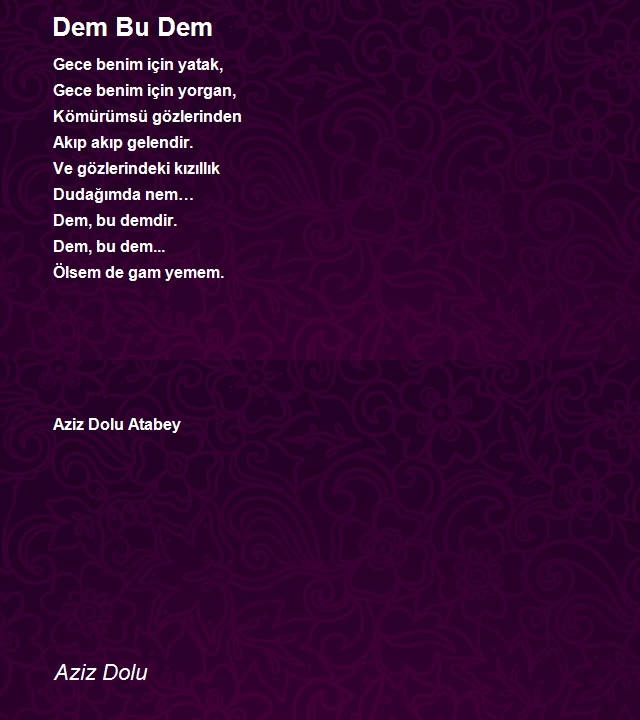 Dem Bu Dem

Gece benim için yatak,
Gece benim için yorgan,
Kömürümsü gözlerinden
Akıp akıp gelendir.
Ve gözlerindeki kızıllık
Dudağımda nem…
Dem, bu demdir.
Dem, bu dem...
Ölsem de gam yemem.

Aziz Dolu Atabey

Aziz Dolu